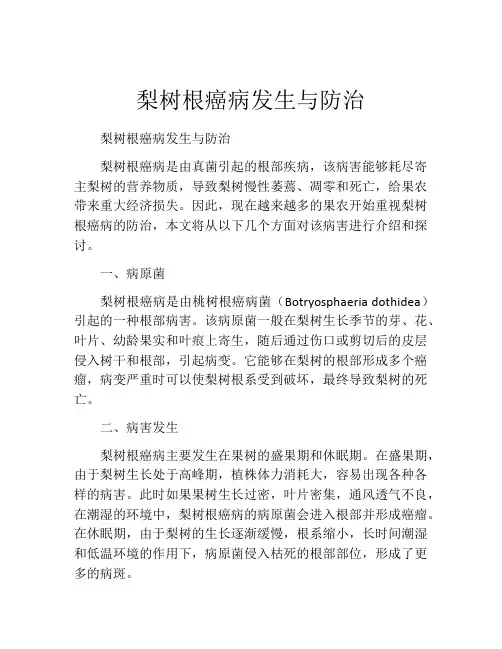 梨树根癌病发生与防治

梨树根癌病发生与防治

梨树根癌病是由真菌引起的根部疾病，该病害能够耗尽寄主梨树的营养物质，导致梨树慢性萎蔫、凋零和死亡，给果农带来重大经济损失。因此，现在越来越多的果农开始重视梨树根癌病的防治，本文将从以下几个方面对该病害进行介绍和探讨。

一、病原菌

梨树根癌病是由桃树根癌病菌（Botryosphaeria dothidea）引起的一种根部病害。该病原菌一般在梨树生长季节的芽、花、叶片、幼龄果实和叶痕上寄生，随后通过伤口或剪切后的皮层侵入树干和根部，引起病变。它能够在梨树的根部形成多个癌瘤，病变严重时可以使梨树根系受到破坏，最终导致梨树的死亡。

二、病害发生

梨树根癌病主要发生在果树的盛果期和休眠期。在盛果期，由于梨树生长处于高峰期，植株体力消耗大，容易出现各种各样的病害。此时如果果树生长过密，叶片密集，通风透气不良，在潮湿的环境中，梨树根癌病的病原菌会进入根部并形成癌瘤。在休眠期，由于梨树的生长逐渐缓慢，根系缩小，长时间潮湿和低温环境的作用下，病原菌侵入枯死的根部部位，形成了更多的病斑。